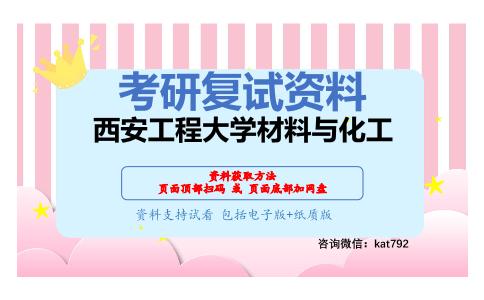 考研复试资料
西安工程大学材料与化工

资料获取方法
页面顶部扫码 或 页面底部加网盘

资料支持试看 包括电子版+纸质版

咨询微信：kat792